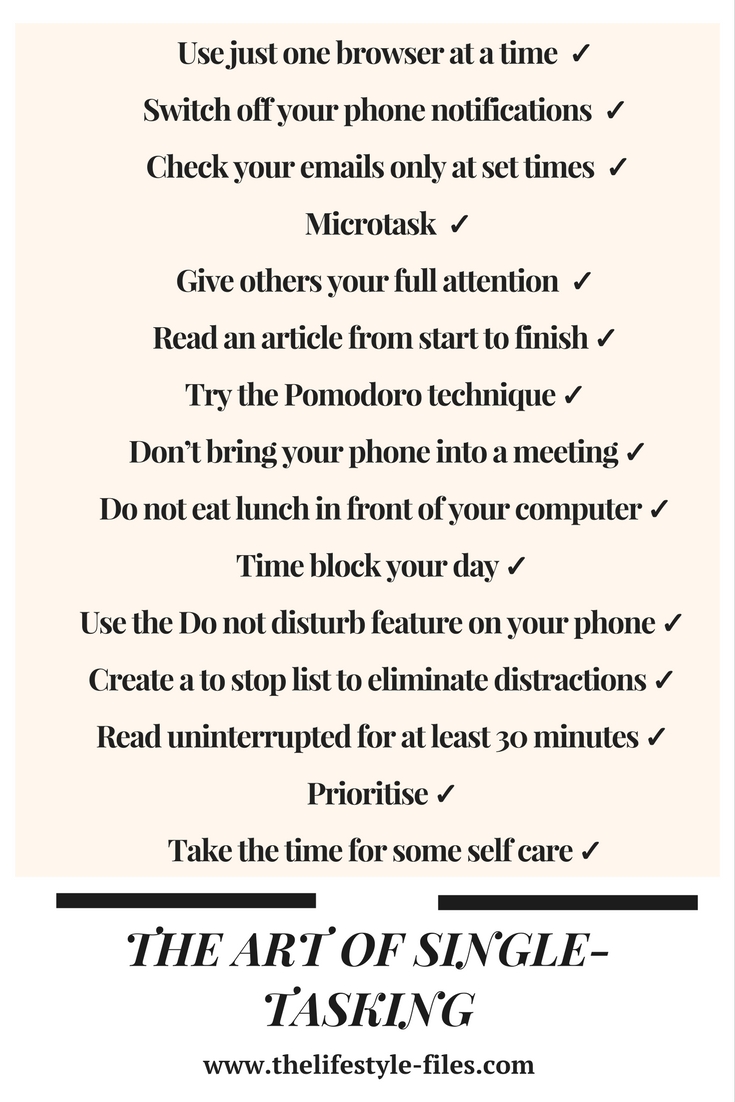 Use just one browser at a time ✓

Switch off your phone notifications ✓

Check your emails only at set times ✓

Microtask ✓

Give others your full attention ✓

Read an article from start to finish ✓

Try the Pomodoro technique ✓

Don't bring your phone into a meeting ✓

Do not eat lunch in front of your computer ✓

Time block your day ✓

Use the Do not disturb feature on your phone ✓

Create a to stop list to eliminate distractions ✓

Read uninterrupted for at least 30 minutes ✓

Prioritise ✓

Take the time for some self care ✓

THE ART OF SINGLE-TASKING

www.thelifestyle-files.com